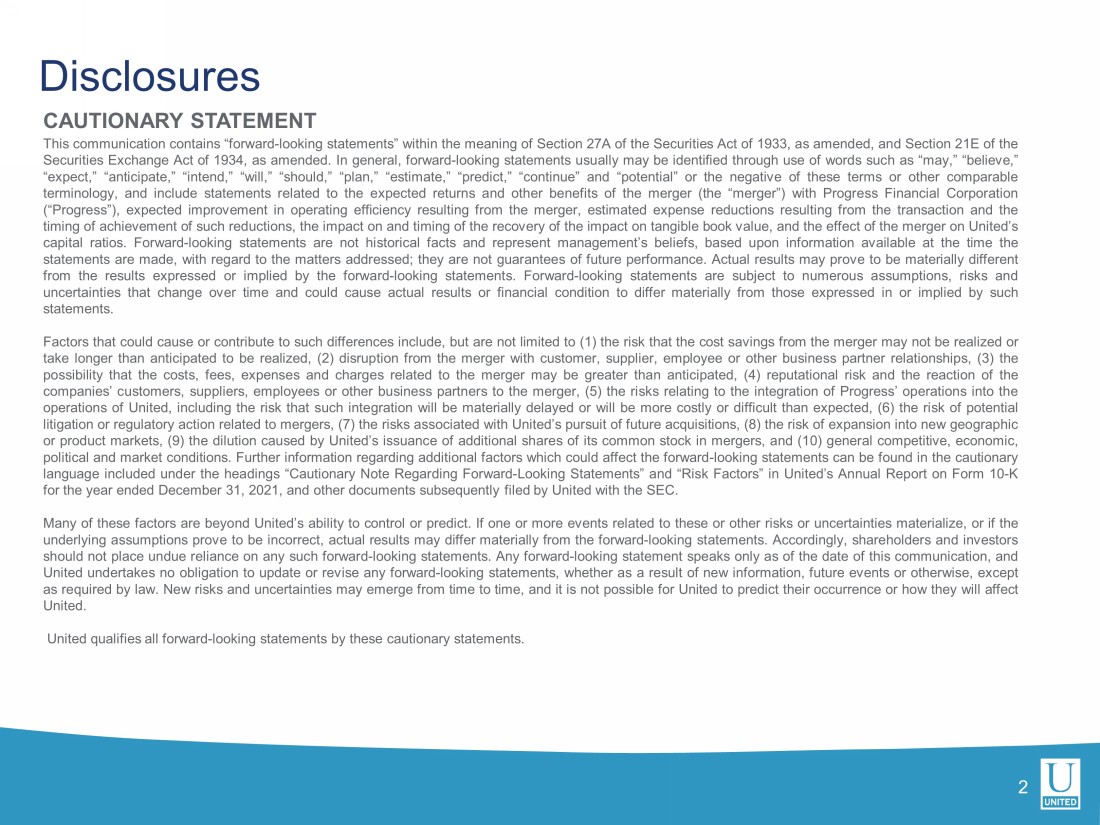 Disclosures

CAUTIONARY STATEMENT

This communication contains “forward-looking statements” within the meaning of Section 27A of the Securities Act of 1933, as amended, and Section 21E of the Securities Exchange Act of 1934, as amended. In general, forward-looking statements usually may be identified through use of words such as “may,” “believe,” “expect,” “anticipate,” “intend,” “will,” “should,” “plan,” “estimate,” “predict,” “continue” and “potential” or the negative of these terms or other comparable terminology, and include statements related to the expected returns and other benefits of the merger (the “merger”) with Progress Financial Corporation (“Progress”), expected improvement in operating efficiency resulting from the merger, estimated expense reductions resulting from the transaction and the timing of achievement of such reductions, the impact on and timing of the recovery of the impact on tangible book value, and the effect of the merger on United’s capital ratios. Forward-looking statements are not historical facts and represent management’s beliefs, based upon information available at the time the statements are made, with regard to the matters addressed; they are not guarantees of future performance. Actual results may prove to be materially different from the results expressed or implied by the forward-looking statements. Forward-looking statements are subject to numerous assumptions, risks and uncertainties that change over time and could cause actual results or financial condition to differ materially from those expressed in or implied by such statements.

Factors that could cause or contribute to such differences include, but are not limited to (1) the risk that the cost savings from the merger may not be realized or take longer than anticipated to be realized, (2) disruption from the merger with customer, supplier, employee or other business partner relationships, (3) the possibility that the costs, fees, expenses and charges related to the merger may be greater than anticipated, (4) reputational risk and the reaction of the companies’ customers, suppliers, employees or other business partners to the merger, (5) the risks relating to the integration of Progress’ operations into the operations of United, including the risk that such integration will be materially delayed or will be more costly or difficult than expected, (6) the risk of potential litigation or regulatory action related to mergers, (7) the risks associated with United’s pursuit of future acquisitions, (8) the risk of expansion into new geographic or product markets, (9) the dilution caused by United’s issuance of additional shares of its common stock in mergers, and (10) general competitive, economic, political and market conditions. Further information regarding additional factors which could affect the forward-looking statements can be found in the cautionary language included under the headings “Cautionary Note Regarding Forward-Looking Statements” and “Risk Factors” in United’s Annual Report on Form 10-K for the year ended December 31, 2021, and other documents subsequently filed by United with the SEC.

Many of these factors are beyond United’s ability to control or predict. If one or more events related to these or other risks or uncertainties materialize, or if the underlying assumptions prove to be incorrect, actual results may differ materially from the forward-looking statements. Accordingly, shareholders and investors should not place undue reliance on any such forward-looking statements. Any forward-looking statement speaks only as of the date of this communication, and United undertakes no obligation to update or revise any forward-looking statements, whether as a result of new information, future events or otherwise, except as required by law. New risks and uncertainties may emerge from time to time, and it is not possible for United to predict their occurrence or how they will affect United.

United qualifies all forward-looking statements by these cautionary statements.

2

U
UNITED